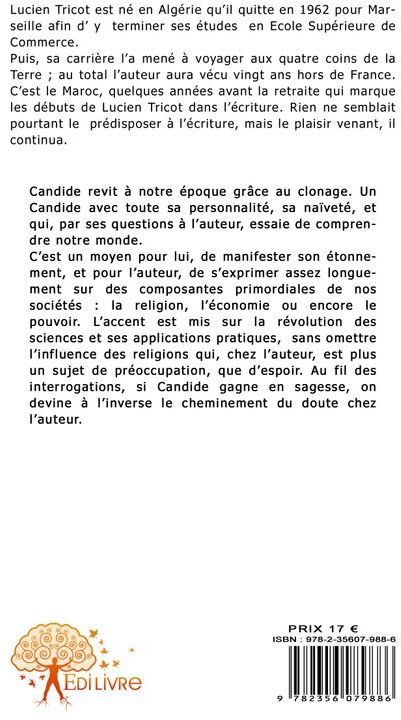 Lucien Tricot est né en Algérie qu'il quitte en 1962 pour Marseille afin d' y terminer ses études en Ecole Supérieure de Commerce.
Puis, sa carrière l'a mené à voyager aux quatre coins de la Terre ; au total l'auteur aura vécu vingt ans hors de France. C'est le Maroc, quelques années avant la retraite qui marque les débuts de Lucien Tricot dans l'écriture. Rien ne semblait pourtant le prédisposer à l'écriture, mais le plaisir venant, il continua.

Candide revit à notre époque grâce au clonage. Un Candide avec toute sa personnalité, sa naïveté, et qui, par ses questions à l'auteur, essaie de comprendre notre monde.
C'est un moyen pour lui, de manifester son étonnement, et pour l'auteur, de s'exprimer assez longuement sur des composantes primordiales de nos sociétés : la religion, l'économie ou encore le pouvoir. L'accent est mis sur la révolution des sciences et ses applications pratiques, sans omettre l'influence des religions qui, chez l'auteur, est plus un sujet de préoccupation, que d'espoir. Au fil des interrogations, si Candide gagne en sagesse, on devine à l'inverse le cheminement du doute chez l'auteur.

EDILIVRE

PRIX 17 €
ISBN : 978-2-35607-988-6
9 782356 079886